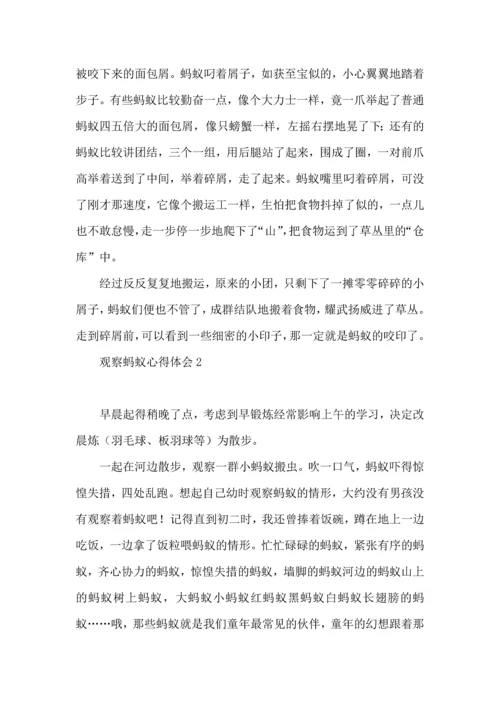 被咬下来的面包屑。蚂蚁叼着屑子，如获至宝似的，小心翼翼地踏着步子。有些蚂蚁比较勤奋一点，像个大力士一样，竟一爪举起了普通蚂蚁四五倍大的面包屑，像只螃蟹一样，左摇右摆地晃了下；还有的蚂蚁比较讲团结，三个一组，用后腿站了起来，围成了圈，一对前爪高举着送到了中间，举着碎屑，走了起来。蚂蚁嘴里叼着碎屑，可没了刚才那速度，它像个搬运工一样，生怕把食物抖掉了似的，一点儿也不敢怠慢，走一步停一步地爬下了“山”，把食物运到了草丛里的“仓库”中。

经过反反复复地搬运，原来的小团，只剩下了一摊零零碎碎的小屑子，蚂蚁们便也不管了，成群结队地搬着食物，耀武扬威进了草丛。走到碎屑前，可以看到一些细密的小印子，那一定就是蚂蚁的咬印了。

观察蚂蚁心得体会 2

早晨起得稍晚了点，考虑到早锻炼经常影响上午的学习，决定改晨炼（羽毛球、板羽球等）为散步。

一起在河边散步，观察一群小蚂蚁搬虫。吹一口气，蚂蚁吓得惊惶失措，四处乱跑。想起自己幼时观察蚂蚁的情形，大约没有男孩没有观察着蚂蚁吧！记得直到初二时，我还曾捧着饭碗，蹲在地上一边吃饭，一边拿了饭粒喂蚂蚁的情形。忙忙碌碌的蚂蚁，紧张有序的蚂蚁，齐心协力的蚂蚁，惊惶失措的蚂蚁，墙脚的蚂蚁河边的蚂蚁山上的蚂蚁树上蚂蚁，大蚂蚁小蚂蚁红蚂蚁黑蚂蚁白蚂蚁长翅膀的蚂蚁……哦，那些蚂蚁就是我们童年最常见的伙伴，童年的幻想跟着那